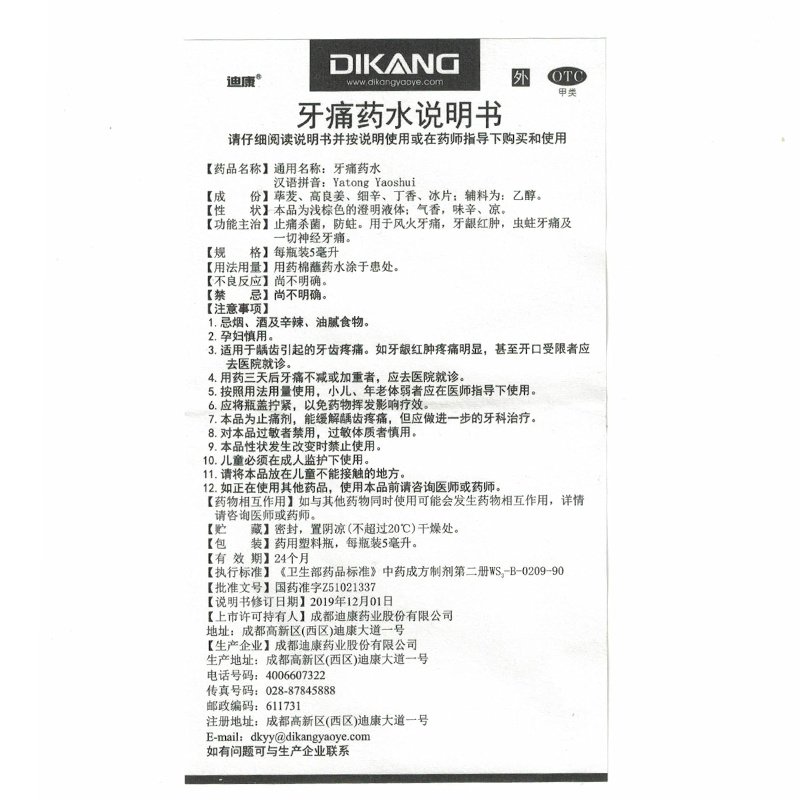 迪康®

DIKANG
www.dikangyaoye.com

外

OTC
甲类

牙痛药水说明书

请仔细阅读说明书并按说明使用或在药师指导下购买和使用

【药品名称】通用名称：牙痛药水
汉语拼音：Yatong Yaoshui

【成　　份】荜茇、高良姜、细辛、丁香、冰片；辅料为：乙醇。

【性　　状】本品为浅棕色的澄明液体；气香，味辛、凉。

【功能主治】止痛杀菌，防蛀。用于风火牙痛，牙龈红肿，虫蛀牙痛及一切神经牙痛。

【规　　格】每瓶装5毫升

【用法用量】用药棉蘸药水涂于患处。

【不良反应】尚不明确。

【禁　　忌】尚不明确。

【注意事项】

1.忌烟、酒及辛辣、油腻食物。

2.孕妇慎用。

3.适用于龋齿引起的牙齿疼痛。如牙龈红肿疼痛明显，甚至开口受限者应去医院就诊。

4.用药三天后牙痛不减或加重者，应去医院就诊。

5.按照用法用量使用，小儿、年老体弱者应在医师指导下使用。

6.应将瓶盖拧紧，以免药物挥发影响疗效。

7.本品为止痛剂，能缓解龋齿疼痛，但应做进一步的牙科治疗。

8.对本品过敏者禁用，过敏体质者慎用。

9.本品性状发生改变时禁止使用。

10.儿童必须在成人监护下使用。

11.请将本品放在儿童不能接触的地方。

12.如正在使用其他药品，使用本品前请咨询医师或药师。

【药物相互作用】如与其他药物同时使用可能会发生药物相互作用，详情请咨询医师或药师。

【贮　　藏】密封，置阴凉（不超过20℃）干燥处。

【包　　装】药用塑料瓶，每瓶装5毫升。

【有 效 期】24个月

【执行标准】《卫生部药品标准》中药成方制剂第二册$WS_3$-B-0209-90

【批准文号】国药准字Z51021337

【说明书修订日期】2019年12月01日

【上市许可持有人】成都迪康药业股份有限公司
地址：成都高新区（西区）迪康大道一号

【生产企业】成都迪康药业股份有限公司
生产地址：成都高新区（西区）迪康大道一号
电话号码：4006607322
传真号码：028-87845888
邮政编码：611731
注册地址：成都高新区（西区）迪康大道一号
E-mail：dkyy@dikangyaoye.com
如有问题可与生产企业联系